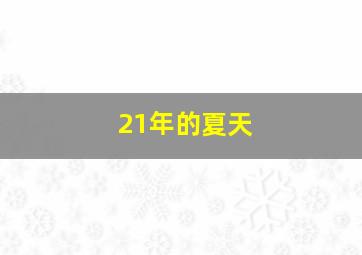 21年的夏天